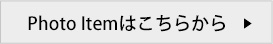 Photo Itemはこちらから ▶